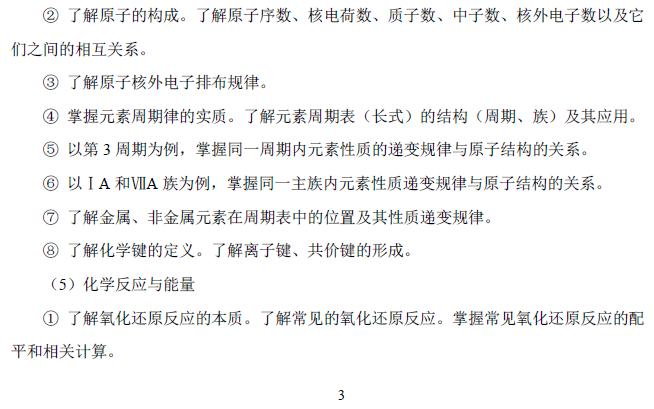 ② 了解原子的构成。了解原子序数、核电荷数、质子数、中子数、核外电子数以及它们之间的相互关系。

③ 了解原子核外电子排布规律。

④ 掌握元素周期律的实质。了解元素周期表（长式）的结构（周期、族）及其应用。

⑤ 以第 3 周期为例，掌握同一周期内元素性质的递变规律与原子结构的关系。

⑥ 以ⅠA 和ⅦA 族为例，掌握同一主族内元素性质递变规律与原子结构的关系。

⑦ 了解金属、非金属元素在周期表中的位置及其性质递变规律。

⑧ 了解化学键的定义。了解离子键、共价键的形成。

（5）化学反应与能量

① 了解氧化还原反应的本质。了解常见的氧化还原反应。掌握常见氧化还原反应的配平和相关计算。

3